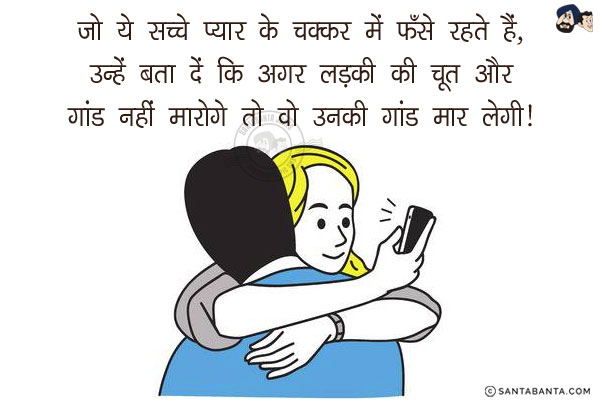 जो ये सच्चे प्यार के चक्कर में फँसे रहते हैं, उन्हें बता दें कि अगर लड़की की चूत और गांड नहीं मारोगे तो वो उनकी गांड मार लेगी!

© SANTABANTA.COM